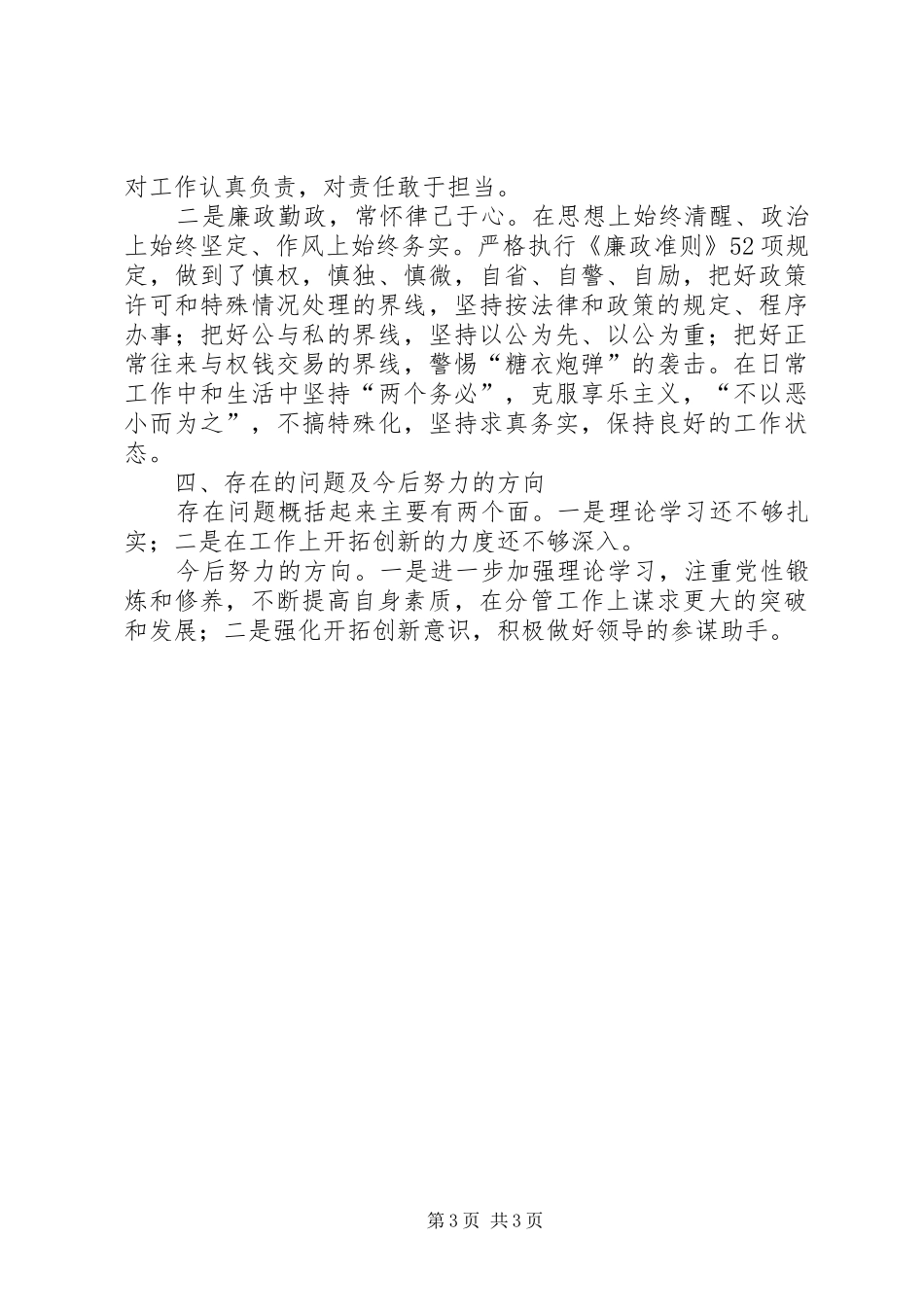 对工作认真负责，对责任敢于担当。

二是廉政勤政，常怀律己于心。在思想上始终清醒、政治上始终坚定、作风上始终务实。严格执行《廉政准则》52项规定，做到了慎权，慎独、慎微，自省、自警、自励，把好政策许可和特殊情况处理的界线，坚持按法律和政策的规定、程序办事；把好公与私的界线，坚持以公为先、以公为重；把好正常往来与权钱交易的界线，警惕“糖衣炮弹”的袭击。在日常工作中和生活中坚持“两个务必”，克服享乐主义，“不以恶小而为之”，不搞特殊化，坚持求真务实，保持良好的工作状态。

四、存在的问题及今后努力的方向

存在问题概括起来主要有两个面。一是理论学习还不够扎实；二是在工作上开拓创新的力度还不够深入。

今后努力的方向。一是进一步加强理论学习，注重党性锻炼和修养，不断提高自身素质，在分管工作上谋求更大的突破和发展；二是强化开拓创新意识，积极做好领导的参谋助手。

第3页 共3页